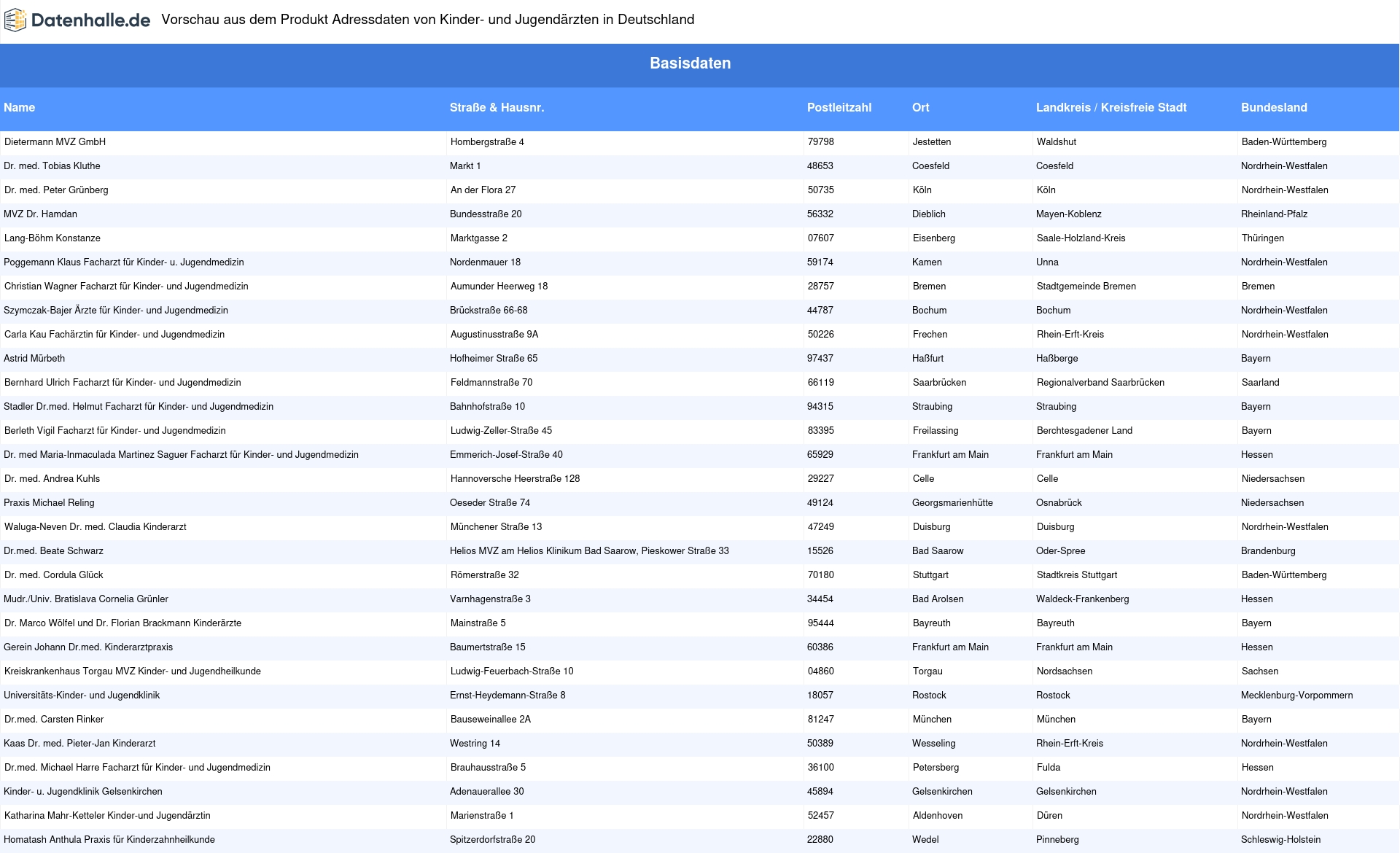 Datenhalle.de Vorschau aus dem Produkt Adressdaten von Kinder- und Jugendärzten in Deutschland

Basisdaten

| Name | Straße & Hausnr. | Postleitzahl | Ort | Landkreis / Kreisfreie Stadt | Bundesland |
|---|---|---|---|---|---|
| Dietermann MVZ GmbH | Hombergstraße 4 | 79798 | Jestetten | Waldshut | Baden-Württemberg |
| Dr. med. Tobias Kluthe | Markt 1 | 48653 | Coesfeld | Coesfeld | Nordrhein-Westfalen |
| Dr. med. Peter Grünberg | An der Flora 27 | 50735 | Köln | Köln | Nordrhein-Westfalen |
| MVZ Dr. Hamdan | Bundesstraße 20 | 56332 | Dieblich | Mayen-Koblenz | Rheinland-Pfalz |
| Lang-Böhm Konstanze | Marktgasse 2 | 07607 | Eisenberg | Saale-Holzland-Kreis | Thüringen |
| Poggemann Klaus Facharzt für Kinder- u. Jugendmedizin | Nordenmauer 18 | 59174 | Kamen | Unna | Nordrhein-Westfalen |
| Christian Wagner Facharzt für Kinder- und Jugendmedizin | Aumunder Heerweg 18 | 28757 | Bremen | Stadtgemeinde Bremen | Bremen |
| Szymczak-Bajer Ärzte für Kinder- und Jugendmedizin | Brückstraße 66-68 | 44787 | Bochum | Bochum | Nordrhein-Westfalen |
| Carla Kau Fachärztin für Kinder- und Jugendmedizin | Augustinusstraße 9A | 50226 | Frechen | Rhein-Erft-Kreis | Nordrhein-Westfalen |
| Astrid Mürbeth | Hofheimer Straße 65 | 97437 | Haßfurt | Haßberge | Bayern |
| Bernhard Ulrich Facharzt für Kinder- und Jugendmedizin | Feldmannstraße 70 | 66119 | Saarbrücken | Regionalverband Saarbrücken | Saarland |
| Stadler Dr.med. Helmut Facharzt für Kinder- und Jugendmedizin | Bahnhofstraße 10 | 94315 | Straubing | Straubing | Bayern |
| Berleth Vigil Facharzt für Kinder- und Jugendmedizin | Ludwig-Zeller-Straße 45 | 83395 | Freilassing | Berchtesgadener Land | Bayern |
| Dr. med Maria-Inmaculada Martinez Saguer Facharzt für Kinder- und Jugendmedizin | Emmerich-Josef-Straße 40 | 65929 | Frankfurt am Main | Frankfurt am Main | Hessen |
| Dr. med. Andrea Kuhls | Hannoversche Heerstraße 128 | 29227 | Celle | Celle | Niedersachsen |
| Praxis Michael Reling | Oeseder Straße 74 | 49124 | Georgsmarienhütte | Osnabrück | Niedersachsen |
| Waluga-Neven Dr. med. Claudia Kinderarzt | Münchener Straße 13 | 47249 | Duisburg | Duisburg | Nordrhein-Westfalen |
| Dr.med. Beate Schwarz | Helios MVZ am Helios Klinikum Bad Saarow, Pieskower Straße 33 | 15526 | Bad Saarow | Oder-Spree | Brandenburg |
| Dr. med. Cordula Glück | Römerstraße 32 | 70180 | Stuttgart | Stadtkreis Stuttgart | Baden-Württemberg |
| Mudr./Univ. Bratislava Cornelia Grünler | Varnhagenstraße 3 | 34454 | Bad Arolsen | Waldeck-Frankenberg | Hessen |
| Dr. Marco Wölfel und Dr. Florian Brackmann Kinderärzte | Mainstraße 5 | 95444 | Bayreuth | Bayreuth | Bayern |
| Gerein Johann Dr.med. Kinderarztpraxis | Baumertstraße 15 | 60386 | Frankfurt am Main | Frankfurt am Main | Hessen |
| Kreiskrankenhaus Torgau MVZ Kinder- und Jugendheilkunde | Ludwig-Feuerbach-Straße 10 | 04860 | Torgau | Nordsachsen | Sachsen |
| Universitäts-Kinder- und Jugendklinik | Ernst-Heydemann-Straße 8 | 18057 | Rostock | Rostock | Mecklenburg-Vorpommern |
| Dr.med. Carsten Rinker | Bauseweinallee 2A | 81247 | München | München | Bayern |
| Kaas Dr. med. Pieter-Jan Kinderarzt | Westring 14 | 50389 | Wesseling | Rhein-Erft-Kreis | Nordrhein-Westfalen |
| Dr.med. Michael Harre Facharzt für Kinder- und Jugendmedizin | Brauhausstraße 5 | 36100 | Petersberg | Fulda | Hessen |
| Kinder- u. Jugendklinik Gelsenkirchen | Adenauerallee 30 | 45894 | Gelsenkirchen | Gelsenkirchen | Nordrhein-Westfalen |
| Katharina Mahr-Ketteler Kinder-und Jugendärztin | Marienstraße 1 | 52457 | Aldenhoven | Düren | Nordrhein-Westfalen |
| Homatash Anthula Praxis für Kinderzahnheilkunde | Spitzerdorfstraße 20 | 22880 | Wedel | Pinneberg | Schleswig-Holstein |